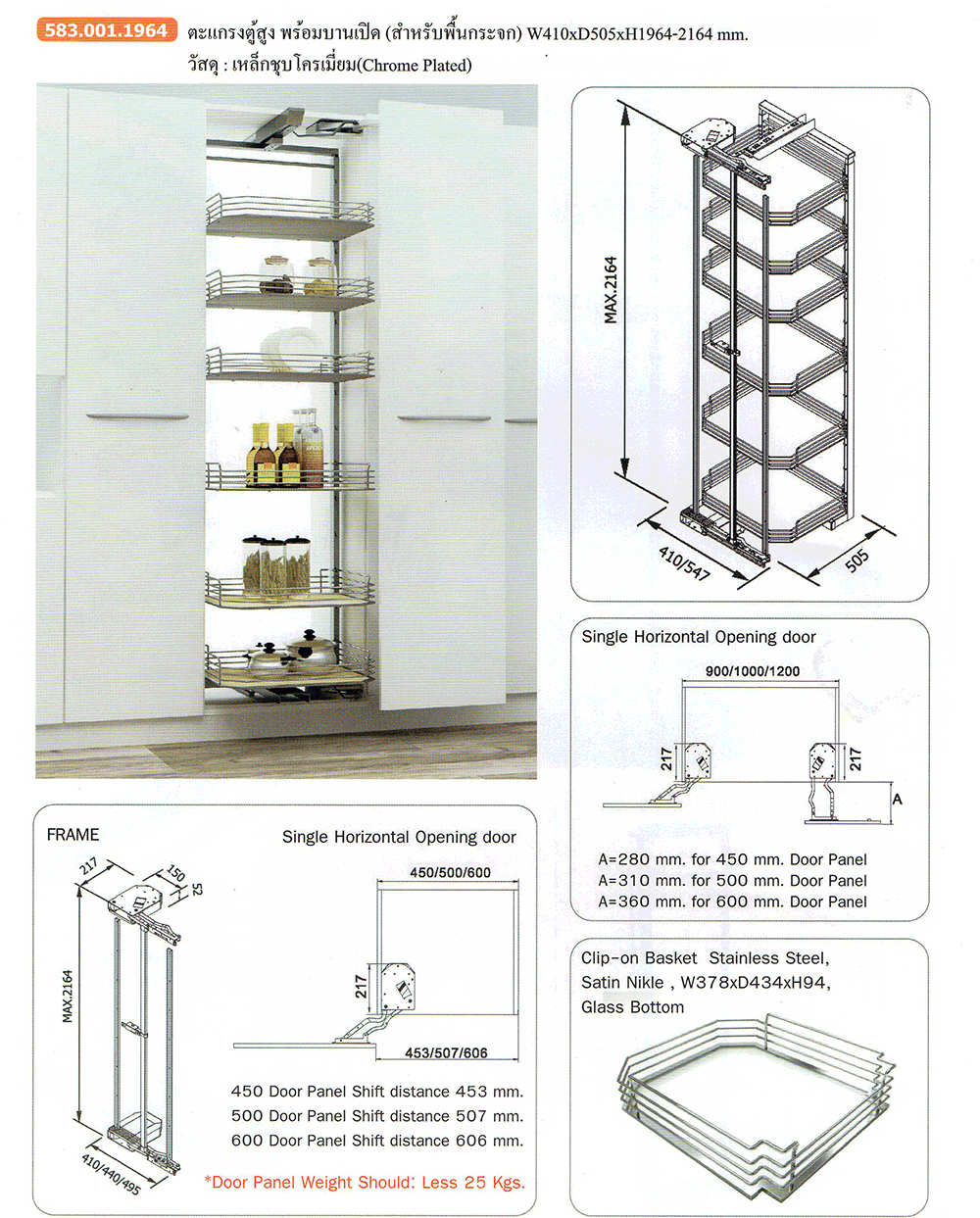 583.001.1964 ตะแกรงตู้สูง พร้อมบานเปิด (สำหรับพื้นกระจก) W410xD505xH1964-2164 mm.
วัสดุ : เหล็กชุบโครเมี่ยม(Chrome Plated)

MAX.2164
410/547
505

Single Horizontal Opening door
900/1000/1200
217
217
A
A=280 mm. for 450 mm. Door Panel
A=310 mm. for 500 mm. Door Panel
A=360 mm. for 600 mm. Door Panel

FRAME
217
150
52
MAX.2164
410/440/495

Single Horizontal Opening door
450/500/600
217
453/507/606
450 Door Panel Shift distance 453 mm.
500 Door Panel Shift distance 507 mm.
600 Door Panel Shift distance 606 mm.
*Door Panel Weight Should: Less 25 Kgs.

Clip-on Basket Stainless Steel, Satin Nikle , W378xD434xH94, Glass Bottom